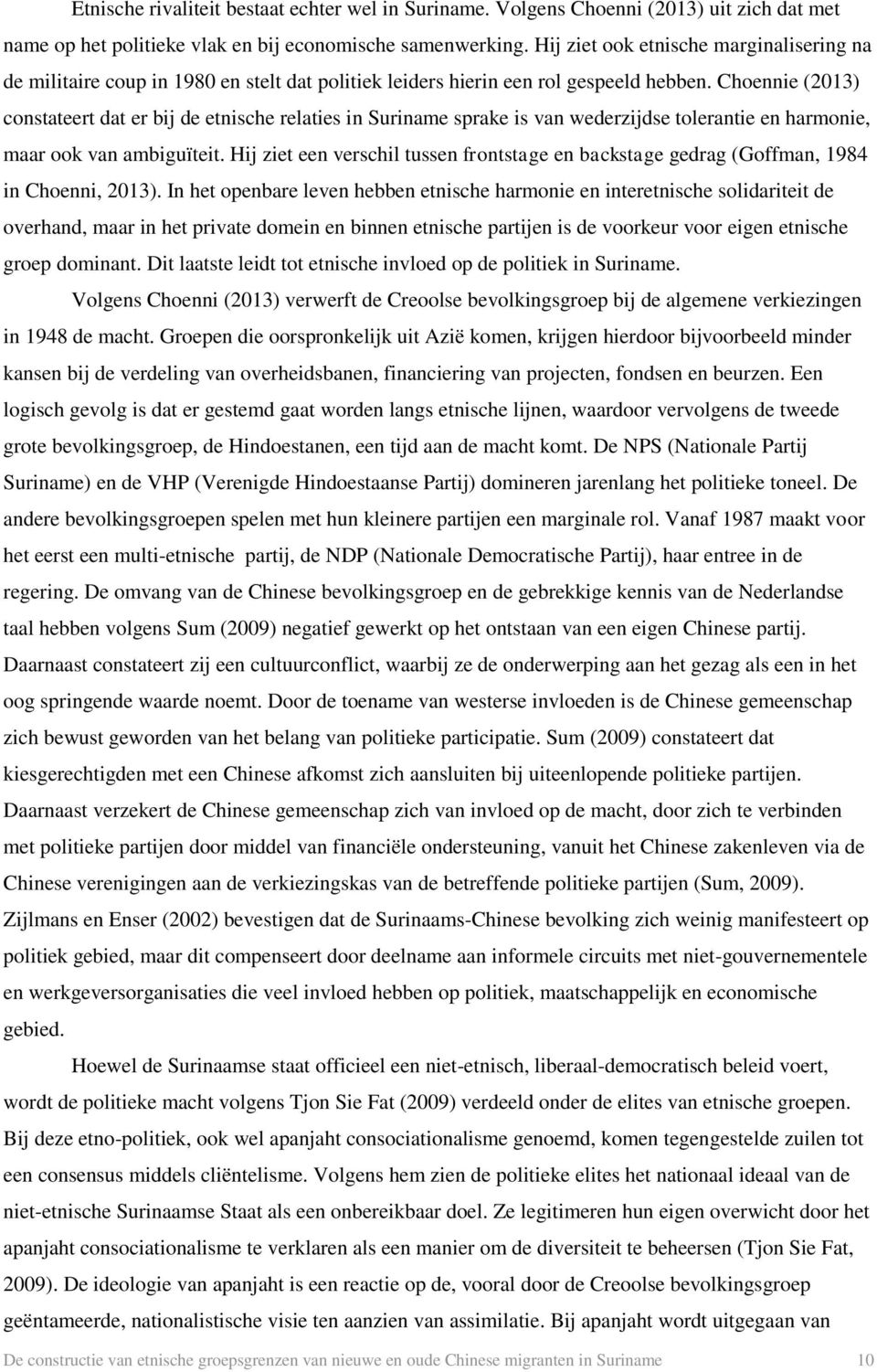 Etnische rivaliteit bestaat echter wel in Suriname. Volgens Choenni (2013) uit zich dat met name op het politieke vlak en bij economische samenwerking. Hij ziet ook etnische marginalisering na de militaire coup in 1980 en stelt dat politiek leiders hierin een rol gespeeld hebben. Choennie (2013) constateert dat er bij de etnische relaties in Suriname sprake is van wederzijdse tolerantie en harmonie, maar ook van ambiguïteit. Hij ziet een verschil tussen frontstage en backstage gedrag (Goffman, 1984 in Choenni, 2013). In het openbare leven hebben etnische harmonie en interetnische solidariteit de overhand, maar in het private domein en binnen etnische partijen is de voorkeur voor eigen etnische groep dominant. Dit laatste leidt tot etnische invloed op de politiek in Suriname.

Volgens Choenni (2013) verwerft de Creoolse bevolkingsgroep bij de algemene verkiezingen in 1948 de macht. Groepen die oorspronkelijk uit Azië komen, krijgen hierdoor bijvoorbeeld minder kansen bij de verdeling van overheidsbanen, financiering van projecten, fondsen en beurzen. Een logisch gevolg is dat er gestemd gaat worden langs etnische lijnen, waardoor vervolgens de tweede grote bevolkingsgroep, de Hindoestanen, een tijd aan de macht komt. De NPS (Nationale Partij Suriname) en de VHP (Verenigde Hindoestaanse Partij) domineren jarenlang het politieke toneel. De andere bevolkingsgroepen spelen met hun kleinere partijen een marginale rol. Vanaf 1987 maakt voor het eerst een multi-etnische partij, de NDP (Nationale Democratische Partij), haar entree in de regering. De omvang van de Chinese bevolkingsgroep en de gebrekkige kennis van de Nederlandse taal hebben volgens Sum (2009) negatief gewerkt op het ontstaan van een eigen Chinese partij. Daarnaast constateert zij een cultuurconflict, waarbij ze de onderwerping aan het gezag als een in het oog springende waarde noemt. Door de toename van westerse invloeden is de Chinese gemeenschap zich bewust geworden van het belang van politieke participatie. Sum (2009) constateert dat kiesgerechtigden met een Chinese afkomst zich aansluiten bij uiteenlopende politieke partijen. Daarnaast verzekert de Chinese gemeenschap zich van invloed op de macht, door zich te verbinden met politieke partijen door middel van financiële ondersteuning, vanuit het Chinese zakenleven via de Chinese verenigingen aan de verkiezingskas van de betreffende politieke partijen (Sum, 2009). Zijlmans en Enser (2002) bevestigen dat de Surinaams-Chinese bevolking zich weinig manifesteert op politiek gebied, maar dit compenseert door deelname aan informele circuits met niet-gouvernementele en werkgeversorganisaties die veel invloed hebben op politiek, maatschappelijk en economische gebied.

Hoewel de Surinaamse staat officieel een niet-etnisch, liberaal-democratisch beleid voert, wordt de politieke macht volgens Tjon Sie Fat (2009) verdeeld onder de elites van etnische groepen. Bij deze etno-politiek, ook wel apanjaht consociationalisme genoemd, komen tegengestelde zuilen tot een consensus middels cliëntelisme. Volgens hem zien de politieke elites het nationaal ideaal van de niet-etnische Surinaamse Staat als een onbereikbaar doel. Ze legitimeren hun eigen overwicht door het apanjaht consociationalisme te verklaren als een manier om de diversiteit te beheersen (Tjon Sie Fat, 2009). De ideologie van apanjaht is een reactie op de, vooral door de Creoolse bevolkingsgroep geëntameerde, nationalistische visie ten aanzien van assimilatie. Bij apanjaht wordt uitgegaan van

De constructie van etnische groepsgrenzen van nieuwe en oude Chinese migranten in Suriname 10